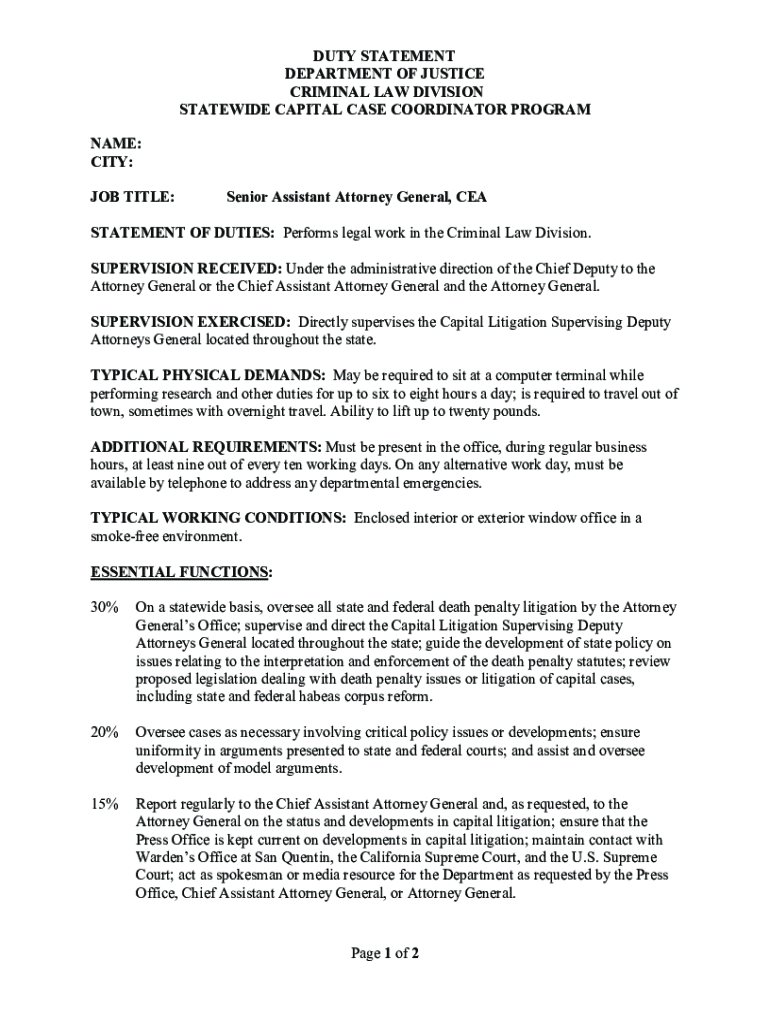 DUTY STATEMENT
DEPARTMENT OF JUSTICE
CRIMINAL LAW DIVISION
STATEWIDE CAPITAL CASE COORDINATOR PROGRAM

NAME:
CITY:

JOB TITLE: Senior Assistant Attorney General, CEA

STATEMENT OF DUTIES: Performs legal work in the Criminal Law Division.

SUPERVISION RECEIVED: Under the administrative direction of the Chief Deputy to the Attorney General or the Chief Assistant Attorney General and the Attorney General.

SUPERVISION EXERCISED: Directly supervises the Capital Litigation Supervising Deputy Attorneys General located throughout the state.

TYPICAL PHYSICAL DEMANDS: May be required to sit at a computer terminal while performing research and other duties for up to six to eight hours a day; is required to travel out of town, sometimes with overnight travel. Ability to lift up to twenty pounds.

ADDITIONAL REQUIREMENTS: Must be present in the office, during regular business hours, at least nine out of every ten working days. On any alternative work day, must be available by telephone to address any departmental emergencies.

TYPICAL WORKING CONDITIONS: Enclosed interior or exterior window office in a smoke-free environment.

ESSENTIAL FUNCTIONS:

30% On a statewide basis, oversee all state and federal death penalty litigation by the Attorney General's Office; supervise and direct the Capital Litigation Supervising Deputy Attorneys General located throughout the state; guide the development of state policy on issues relating to the interpretation and enforcement of the death penalty statutes; review proposed legislation dealing with death penalty issues or litigation of capital cases, including state and federal habeas corpus reform.

20% Oversee cases as necessary involving critical policy issues or developments; ensure uniformity in arguments presented to state and federal courts; and assist and oversee development of model arguments.

15% Report regularly to the Chief Assistant Attorney General and, as requested, to the Attorney General on the status and developments in capital litigation; ensure that the Press Office is kept current on developments in capital litigation; maintain contact with Warden's Office at San Quentin, the California Supreme Court, and the U.S. Supreme Court; act as spokesman or media resource for the Department as requested by the Press Office, Chief Assistant Attorney General, or Attorney General.

Page 1 of 2